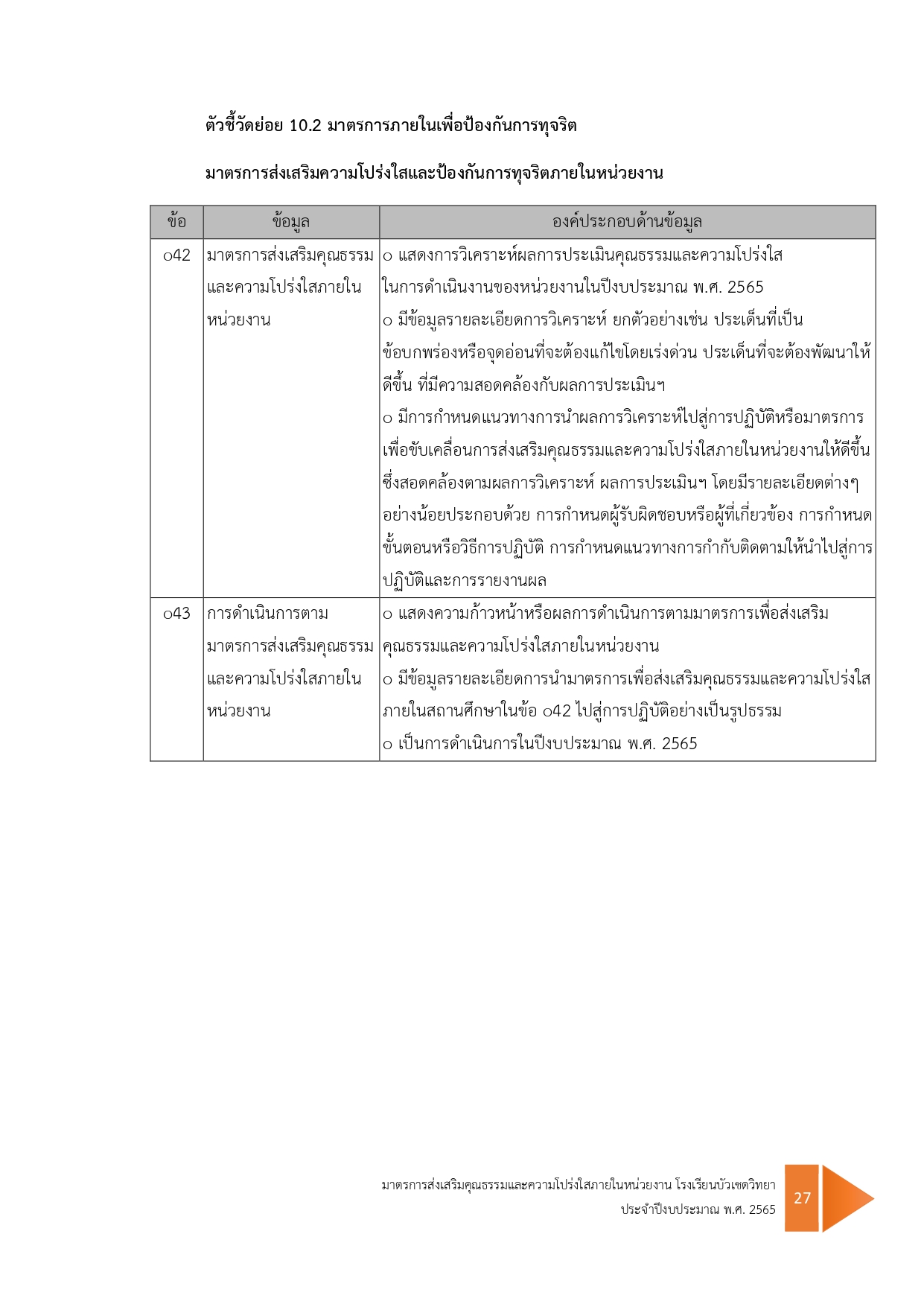 ตัวชี้วัดย่อย 10.2 มาตรการภายในเพื่อป้องกันการทุจริต

มาตรการส่งเสริมความโปร่งใสและป้องกันการทุจริตภายในหน่วยงาน

| ข้อ | ข้อมูล | องค์ประกอบด้านข้อมูล |
|---|---|---|
| o42 | มาตรการส่งเสริมคุณธรรมและความโปร่งใสภายในหน่วยงาน | o แสดงการวิเคราะห์ผลการประเมินคุณธรรมและความโปร่งใสในการดำเนินงานของหน่วยงานในปีงบประมาณ พ.ศ. 2565 o มีข้อมูลรายละเอียดการวิเคราะห์ ยกตัวอย่างเช่น ประเด็นที่เป็นข้อบกพร่องหรือจุดอ่อนที่จะต้องแก้ไขโดยเร่งด่วน ประเด็นที่จะต้องพัฒนาให้ดีขึ้น ที่มีความสอดคล้องกับผลการประเมินฯ o มีการกำหนดแนวทางการนำผลการวิเคราะห์ไปสู่การปฏิบัติหรือมาตรการเพื่อขับเคลื่อนการส่งเสริมคุณธรรมและความโปร่งใสภายในหน่วยงานให้ดีขึ้น ซึ่งสอดคล้องตามผลการวิเคราะห์ ผลการประเมินฯ โดยมีรายละเอียดต่างๆ อย่างน้อยประกอบด้วย การกำหนดผู้รับผิดชอบหรือผู้ที่เกี่ยวข้อง การกำหนดขั้นตอนหรือวิธีการปฏิบัติ การกำหนดแนวทางการกำกับติดตามให้นำไปสู่การปฏิบัติและการรายงานผล |
| o43 | การดำเนินการตามมาตรการส่งเสริมคุณธรรมและความโปร่งใสภายในหน่วยงาน | o แสดงความก้าวหน้าหรือผลการดำเนินการตามมาตรการเพื่อส่งเสริมคุณธรรมและความโปร่งใสภายในหน่วยงาน o มีข้อมูลรายละเอียดการนำมาตรการเพื่อส่งเสริมคุณธรรมและความโปร่งใสภายในสถานศึกษาในข้อ o42 ไปสู่การปฏิบัติอย่างเป็นรูปธรรม o เป็นการดำเนินการในปีงบประมาณ พ.ศ. 2565 |

มาตรการส่งเสริมคุณธรรมและความโปร่งใสภายในหน่วยงาน โรงเรียนบัวเชดวิทยา
ประจำปีงบประมาณ พ.ศ. 2565

27